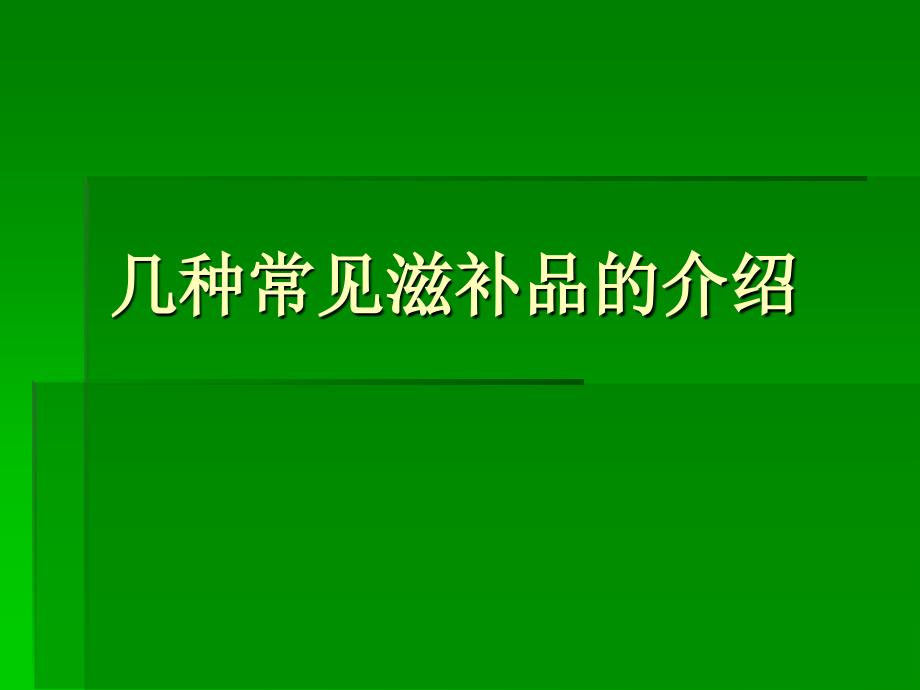 几种常见滋补品的介绍